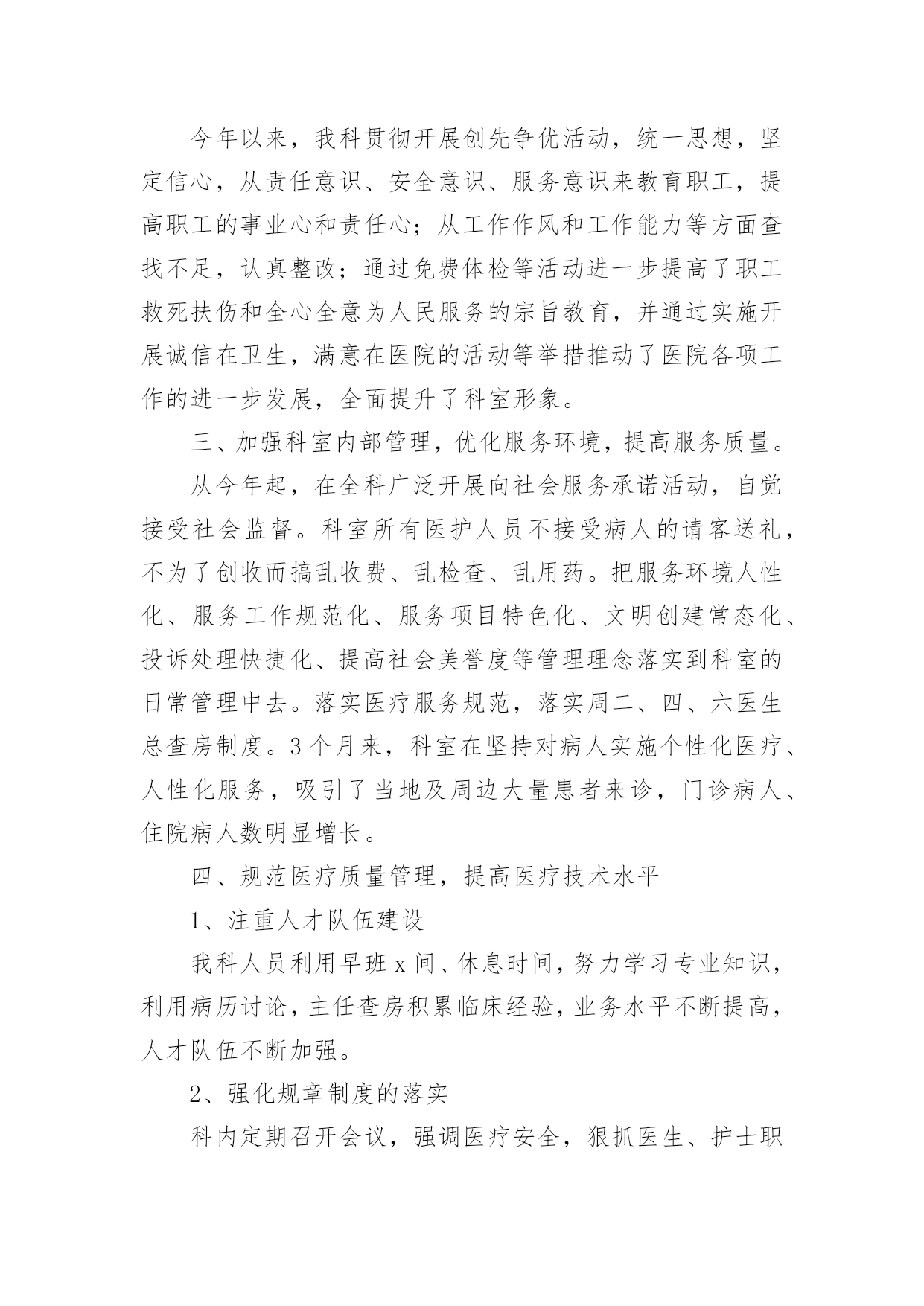 今年以来，我科贯彻开展创先争优活动，统一思想，坚定信心，从责任意识、安全意识、服务意识来教育职工，提高职工的事业心和责任心；从工作作风和工作能力等方面查找不足，认真整改；通过免费体检等活动进一步提高了职工救死扶伤和全心全意为人民服务的宗旨教育，并通过实施开展诚信在卫生，满意在医院的活动等举措推动了医院各项工作的进一步发展，全面提升了科室形象。

三、加强科室内部管理，优化服务环境，提高服务质量。

从今年起，在全科广泛开展向社会服务承诺活动，自觉接受社会监督。科室所有医护人员不接受病人的请客送礼，不为了创收而搞乱收费、乱检查、乱用药。把服务环境人性化、服务工作规范化、服务项目特色化、文明创建常态化、投诉处理快捷化、提高社会美誉度等管理理念落实到科室的日常管理中去。落实医疗服务规范，落实周二、四、六医生总查房制度。3个月来，科室在坚持对病人实施个性化医疗、人性化服务，吸引了当地及周边大量患者来诊，门诊病人、住院病人数明显增长。

四、规范医疗质量管理，提高医疗技术水平

1、注重人才队伍建设

我科人员利用早班x间、休息时间，努力学习专业知识，利用病历讨论，主任查房积累临床经验，业务水平不断提高，人才队伍不断加强。

2、强化规章制度的落实

科内定期召开会议，强调医疗安全，狠抓医生、护士职